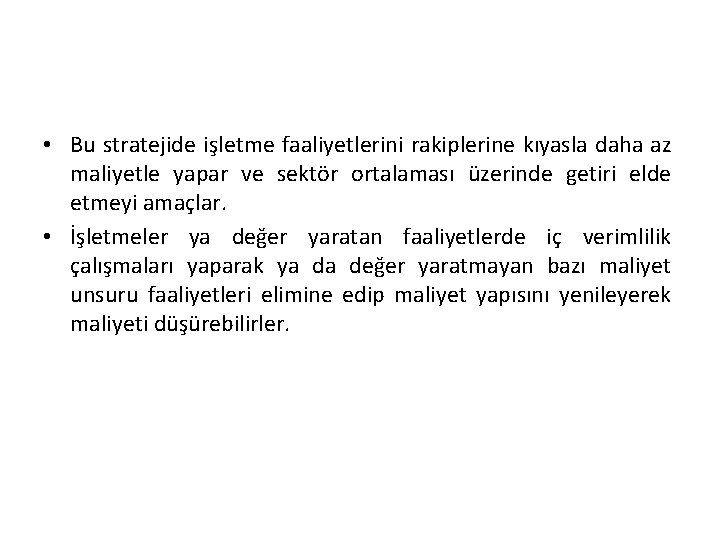 • Bu stratejide işletme faaliyetlerini rakiplerine kıyasla daha az maliyetle yapar ve sektör ortalaması üzerinde getiri elde etmeyi amaçlar.
• İşletmeler ya değer yaratan faaliyetlerde iç verimlilik çalışmaları yaparak ya da değer yaratmayan bazı maliyet unsuru faaliyetleri elimine edip maliyet yapısını yenileyerek maliyeti düşürebilirler.